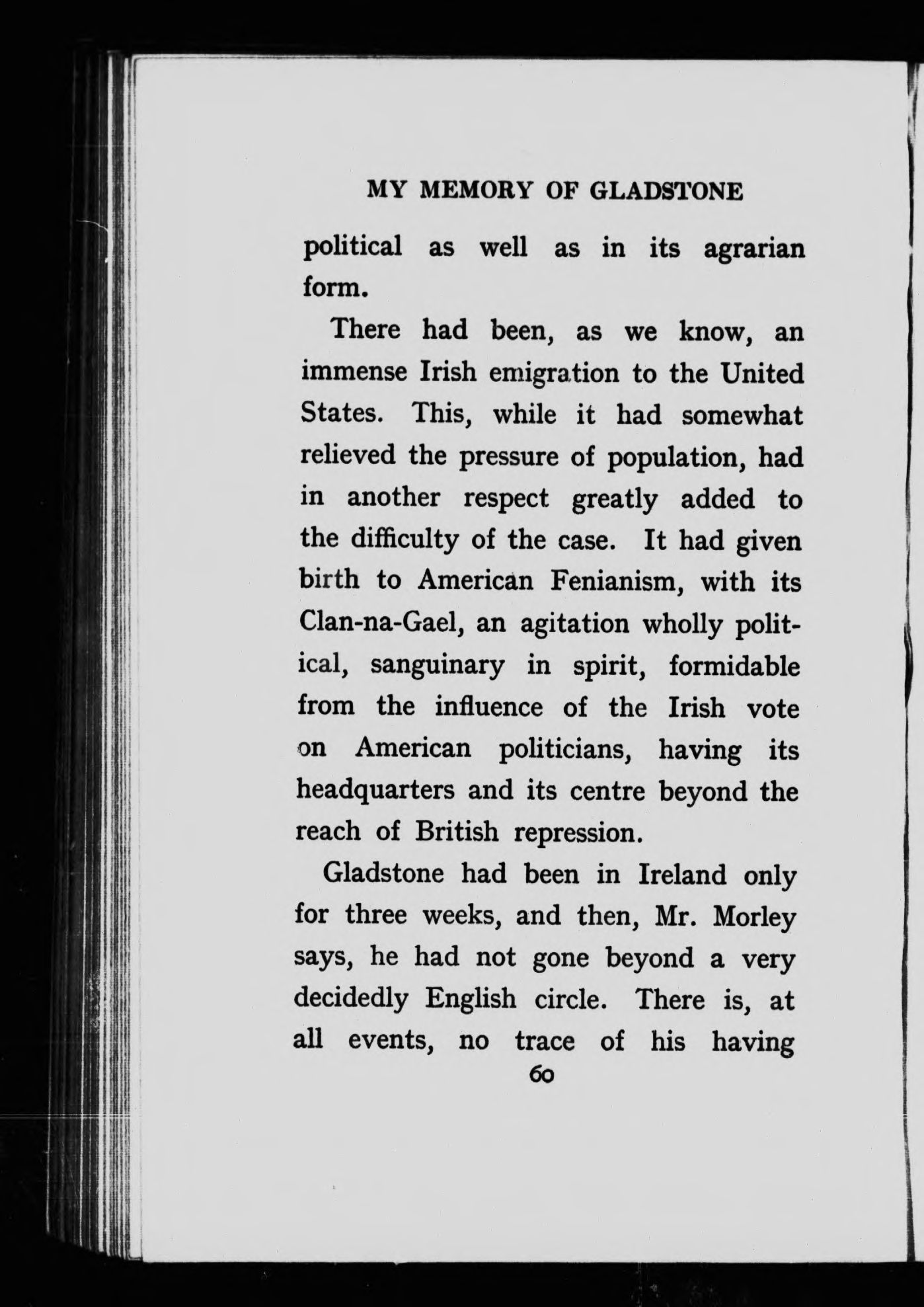 MY MEMORY OF GLADSTONE

political as well as in its agrarian form.

There had been, as we know, an immense Irish emigration to the United States. This, while it had somewhat relieved the pressure of population, had in another respect greatly added to the difficulty of the case. It had given birth to American Fenianism, with its Clan-na-Gael, an agitation wholly political, sanguinary in spirit, formidable from the influence of the Irish vote on American politicians, having its headquarters and its centre beyond the reach of British repression.

Gladstone had been in Ireland only for three weeks, and then, Mr. Morley says, he had not gone beyond a very decidedly English circle. There is, at all events, no trace of his having

60